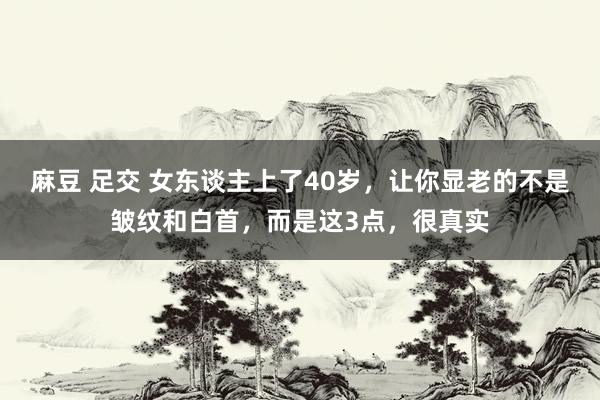 麻豆 足交 女东谈主上了40岁，让你显老的不是皱纹和白首，而是这3点，很真实